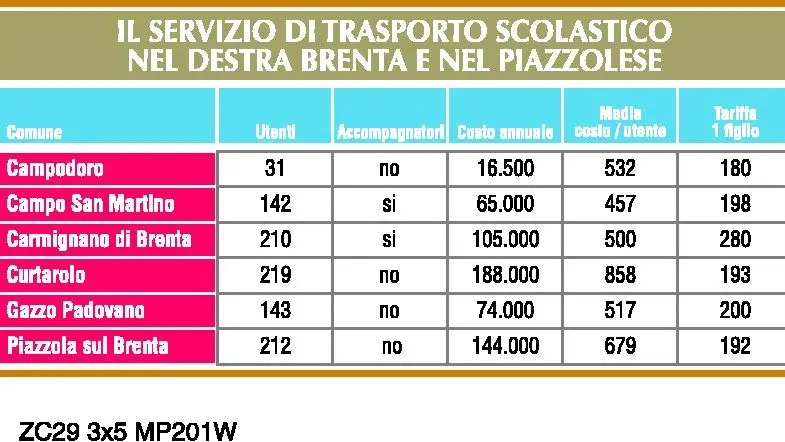 IL SERVIZIO DI TRASPORTO SCOLASTICO
NEL DESTRA BRENTA E NEL PIAZZOLESE

| Comune | Utenti | Accompagnatori | Costo annuale | Media costo / utente | Tariffa 1 figlio |
|---|---|---|---|---|---|
| Campodoro | 31 | no | 16.500 | 532 | 180 |
| Campo San Martino | 142 | si | 65.000 | 457 | 198 |
| Carmignano di Brenta | 210 | si | 105.000 | 500 | 280 |
| Curtarolo | 219 | no | 188.000 | 858 | 193 |
| Gazzo Padovano | 143 | no | 74.000 | 517 | 200 |
| Piazzola sul Brenta | 212 | no | 144.000 | 679 | 192 |

ZC29 3x5 MP201W